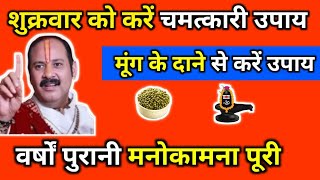 शुक्रवार को करें चमत्कारी उपाय

मूंग के दाने से करें उपाय

वर्षों पुरानी मनोकामना पूरी